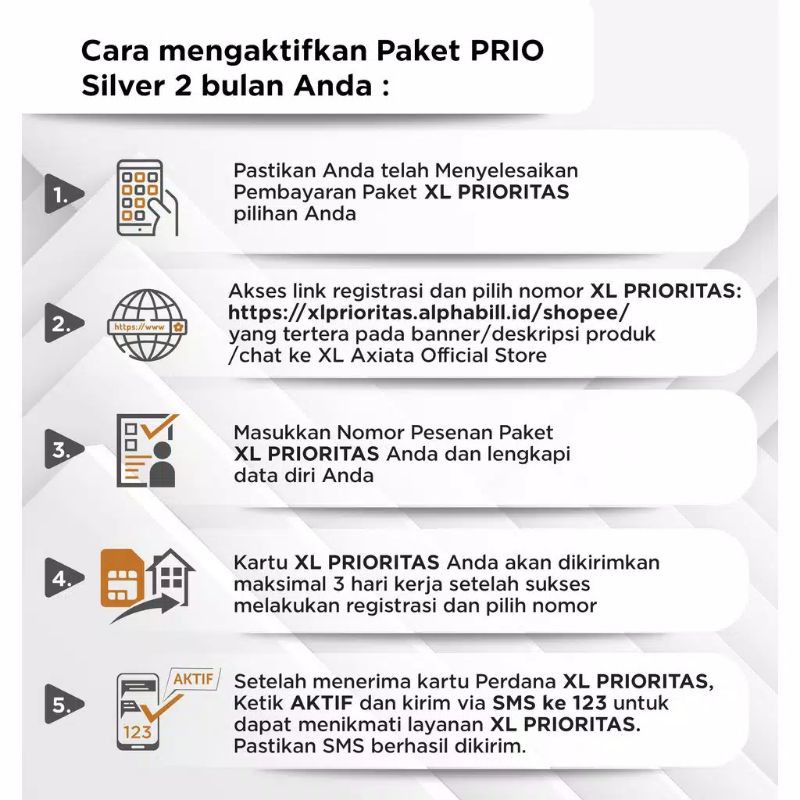 Cara mengaktifkan Paket PRIO Silver 2 bulan Anda :

1. Pastikan Anda telah Menyelesaikan Pembayaran Paket XL PRIORITAS pilihan Anda

2. https://www Akses link registrasi dan pilih nomor XL PRIORITAS: https://xlprioritas.alphabill.id/shopee/ yang tertera pada banner/deskripsi produk /chat ke XL Axiata Official Store

3. Masukkan Nomor Pesenan Paket XL PRIORITAS Anda dan lengkapi data diri Anda

4. Kartu XL PRIORITAS Anda akan dikirimkan maksimal 3 hari kerja setelah sukses melakukan registrasi dan pilih nomor

5. AKTIF 123 Setelah menerima kartu Perdana XL PRIORITAS, Ketik AKTIF dan kirim via SMS ke 123 untuk dapat menikmati layanan XL PRIORITAS. Pastikan SMS berhasil dikirim.